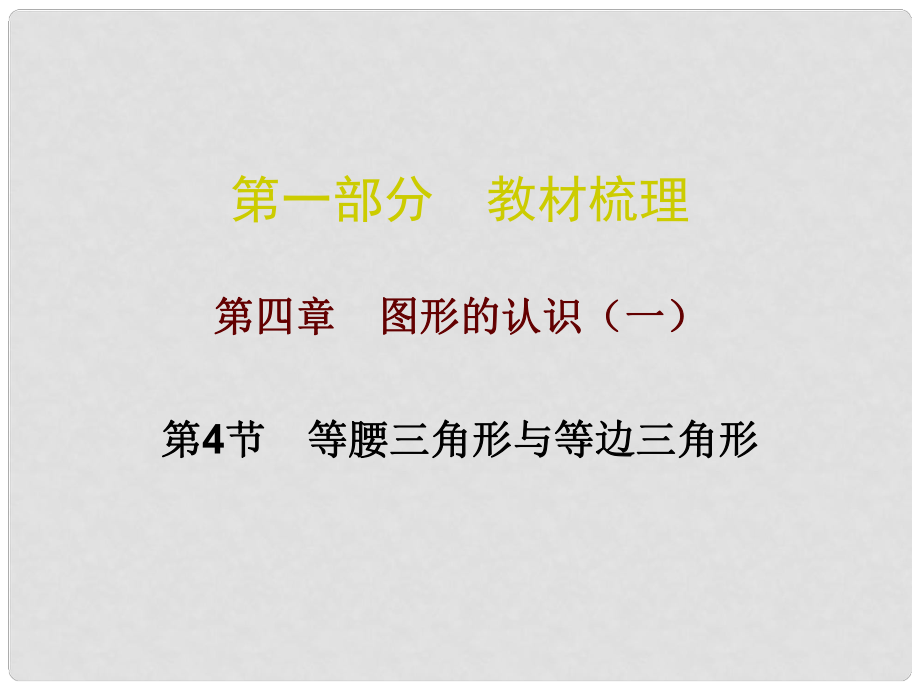 第一部分　教材梳理

第四章　图形的认识（一）

第4节　等腰三角形与等边三角形